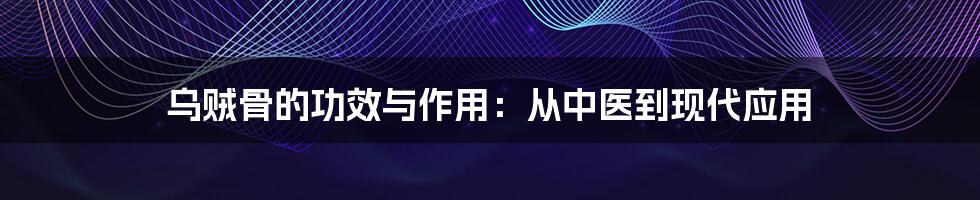 乌贼骨的功效与作用：从中医到现代应用